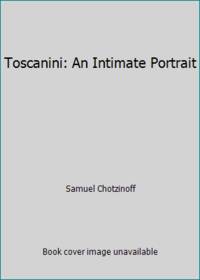 Toscanini: An Intimate Portrait

Samuel Chotzinoff

Book cover image unavailable